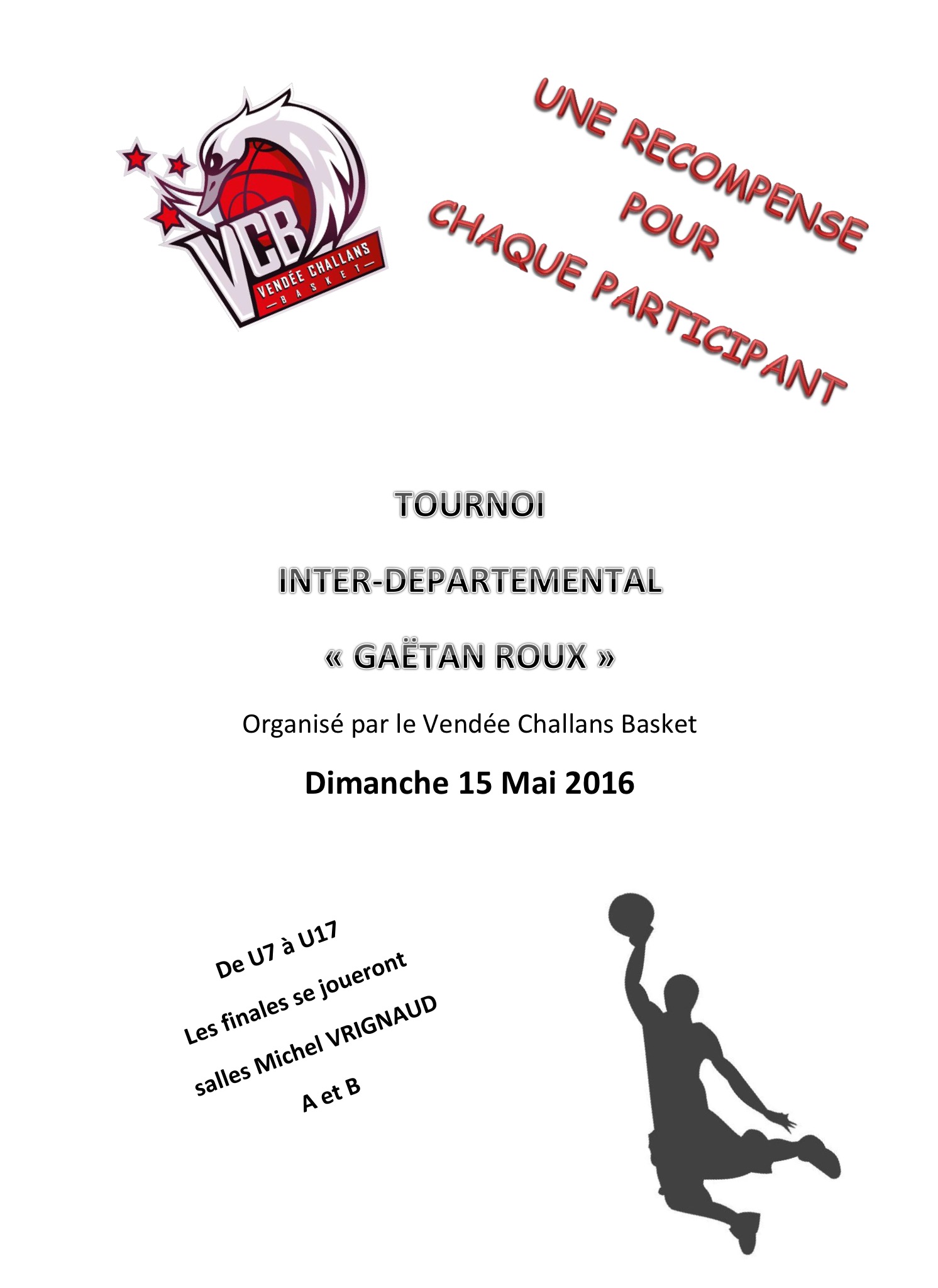 VCB
VENDÉE CHALLANS
BASKET

UNE RECOMPENSE
POUR
CHAQUE PARTICIPANT

TOURNOI

INTER-DEPARTEMENTAL

« GAËTAN ROUX »

Organisé par le Vendée Challans Basket

Dimanche 15 Mai 2016

De U7 à U17
Les finales se joueront
salles Michel VRIGNAUD
A et B